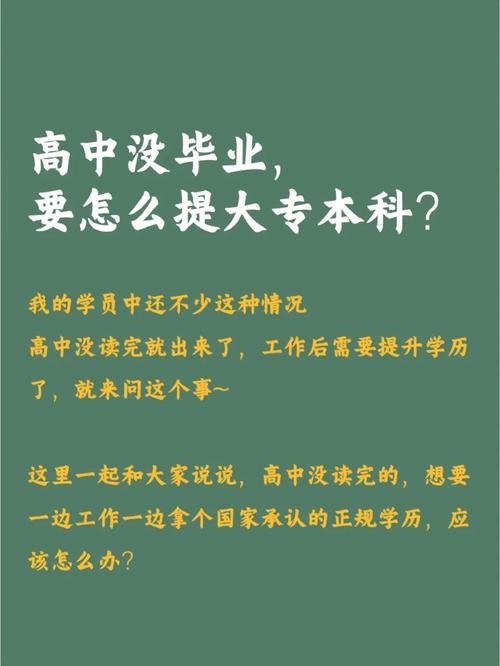 高中没毕业，
要怎么提大专本科？

我的学员中还不少这种情况
高中没读完就出来了，工作后需要提升学历了，就来问这个事~

这里一起和大家说说，高中没读完的，想要一边工作一边拿个国家承认的正规学历，应该怎么办？